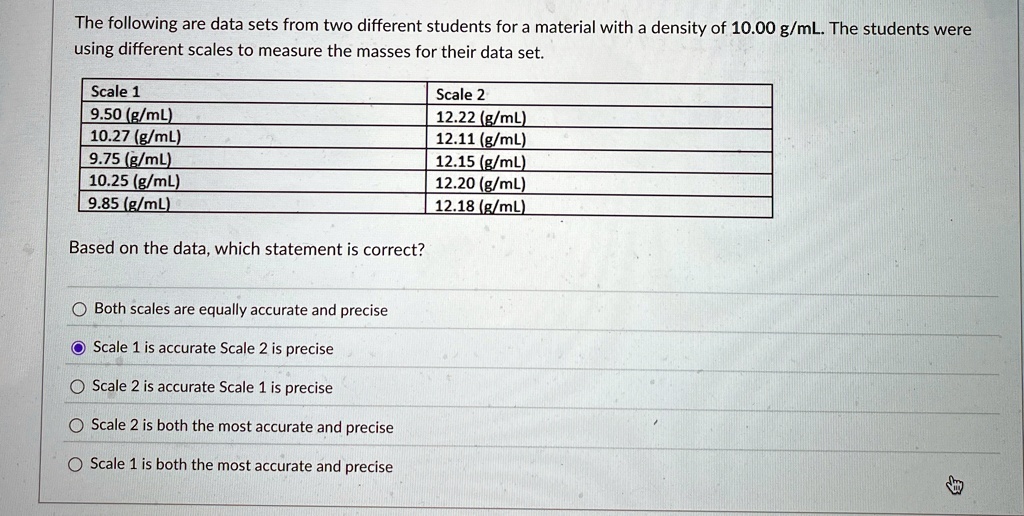 The following are data sets from two different students for a material with a density of 10.00 g/mL. The students were using different scales to measure the masses for their data set.

| Scale 1 | Scale 2 |
|---|---|
| 9.50 (g/mL) | 12.22 (g/mL) |
| 10.27 (g/mL) | 12.11 (g/mL) |
| 9.75 (g/mL) | 12.15 (g/mL) |
| 10.25 (g/mL) | 12.20 (g/mL) |
| 9.85 (g/mL) | 12.18 (g/mL) |

Based on the data, which statement is correct?

Both scales are equally accurate and precise

Scale 1 is accurate Scale 2 is precise

Scale 2 is accurate Scale 1 is precise

Scale 2 is both the most accurate and precise

Scale 1 is both the most accurate and precise